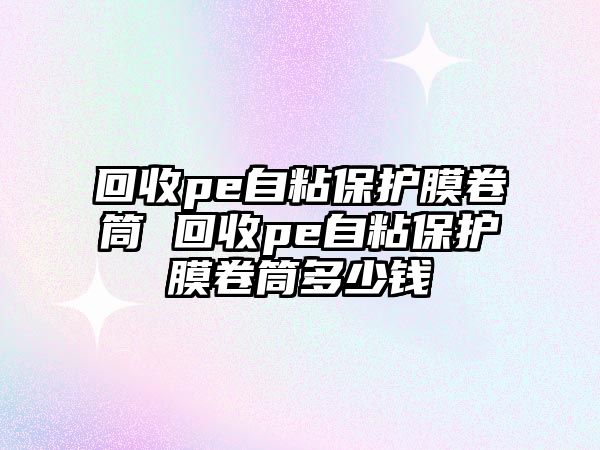 回收pe自粘保护膜卷筒 回收pe自粘保护膜卷筒多少钱